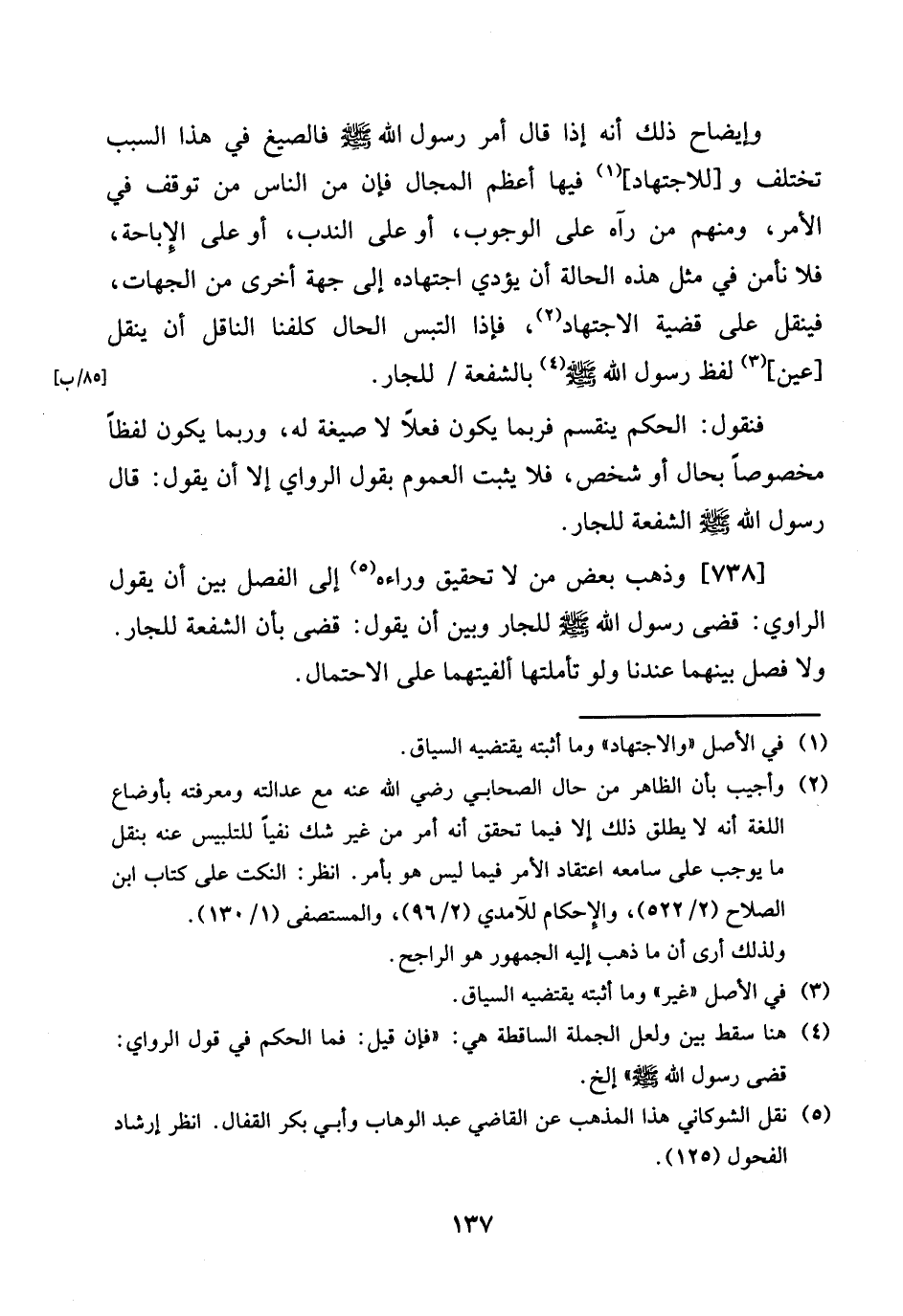 وإيضاح ذلك أنه إذا قال أمر رسول الله ﷺ فالصيغ في هذا السبب تختلف و [للاجتهاد]$^{(١)}$ فيها أعظم المجال فإن من الناس من توقف في الأمر، ومنهم من رآه على الوجوب، أو على الندب، أو على الإباحة، فلا نأمن في مثل هذه الحالة أن يؤدي اجتهاده إلى جهة أخرى من الجهات، فينقل على قضية الاجتهاد$^{(٢)}$، فإذا التبس الحال كلفنا الناقل أن ينقل [عين]$^{(٣)}$ لفظ رسول الله ﷺ$^{(٤)}$ بالشفعة / للجار. [٨٥/ب]

فنقول: الحكم ينقسم فربما يكون فعلاً لا صيغة له، وربما يكون لفظاً مخصوصاً بحال أو شخص، فلا يثبت العموم بقول الرواي إلا أن يقول: قال رسول الله ﷺ الشفعة للجار.

[٧٣٨] وذهب بعض من لا تحقيق وراءه$^{(٥)}$ إلى الفصل بين أن يقول الراوي: قضى رسول الله ﷺ للجار وبين أن يقول: قضى بأن الشفعة للجار. ولا فصل بينهما عندنا ولو تأملتها ألفيتهما على الاحتمال.

(١) في الأصل «والاجتهاد» وما أثبته يقتضيه السياق.

(٢) وأجيب بأن الظاهر من حال الصحابي رضي الله عنه مع عدالته ومعرفته بأوضاع اللغة أنه لا يطلق ذلك إلا فيما تحقق أنه أمر من غير شك نفياً للتلبيس عنه بنقل ما يوجب على سامعه اعتقاد الأمر فيما ليس هو بأمر. انظر: النكت على كتاب ابن الصلاح (٢/ ٥٢٢)، والإحكام للآمدي (٢/ ٩٦)، والمستصفى (١/ ١٣٠).
ولذلك أرى أن ما ذهب إليه الجمهور هو الراجح.

(٣) في الأصل «غير» وما أثبته يقتضيه السياق.

(٤) هنا سقط بين ولعل الجملة الساقطة هي: «فإن قيل: فما الحكم في قول الرواي: قضى رسول الله ﷺ» إلخ.

(٥) نقل الشوكاني هذا المذهب عن القاضي عبد الوهاب وأبي بكر القفال. انظر إرشاد الفحول (١٢٥).

١٣٧